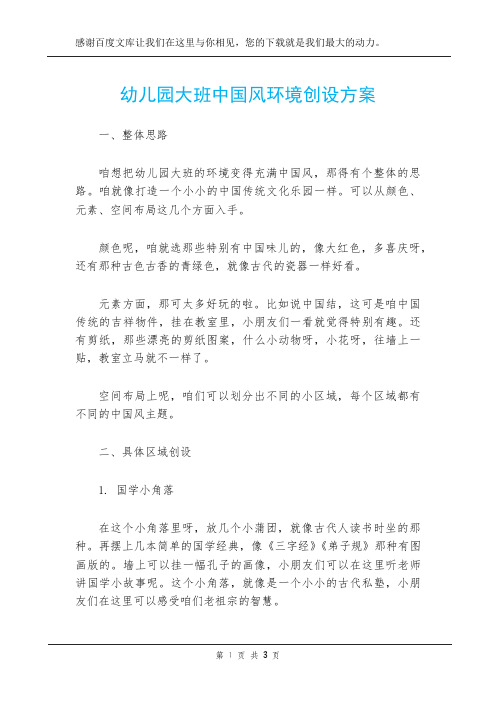 感谢百度文库让我们在这里与你相见，您的下载就是我们最大的动力。

幼儿园大班中国风环境创设方案

一、整体思路

咱想把幼儿园大班的环境变得充满中国风，那得有个整体的思路。咱就像打造一个小小的中国传统文化乐园一样。可以从颜色、元素、空间布局这几个方面入手。

颜色呢，咱就选那些特别有中国味儿的，像大红色，多喜庆呀，还有那种古色古香的青绿色，就像古代的瓷器一样好看。

元素方面，那可太多好玩的啦。比如说中国结，这可是咱中国传统的吉祥物件，挂在教室里，小朋友们一看就觉得特别有趣。还有剪纸，那些漂亮的剪纸图案，什么小动物呀，小花呀，往墙上一贴，教室立马就不一样了。

空间布局上呢，咱们可以划分出不同的小区域，每个区域都有不同的中国风主题。

二、具体区域创设

1. 国学小角落

在这个小角落里呀，放几个小蒲团，就像古代人读书时坐的那种。再摆上几本简单的国学经典，像《三字经》《弟子规》那种有图画版的。墙上可以挂一幅孔子的画像，小朋友们可以在这里听老师讲国学小故事呢。这个小角落，就像是一个小小的古代私塾，小朋友们在这里可以感受咱们老祖宗的智慧。

第 1 页 共 3 页